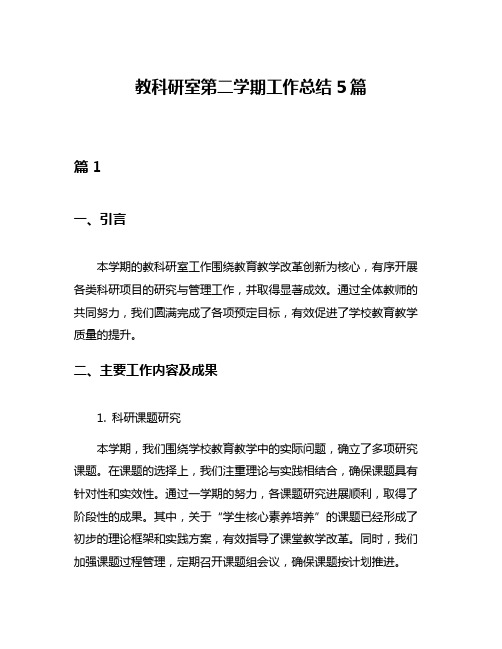 教科研室第二学期工作总结 5 篇

篇 1

一、引言

本学期的教科研室工作围绕教育教学改革创新为核心，有序开展各类科研项目的研究与管理工作，并取得显著成效。通过全体教师的共同努力，我们圆满完成了各项预定目标，有效促进了学校教育教学质量的提升。

二、主要工作内容及成果

1. 科研课题研究

本学期，我们围绕学校教育教学中的实际问题，确立了多项研究课题。在课题的选择上，我们注重理论与实践相结合，确保课题具有针对性和实效性。通过一学期的努力，各课题研究进展顺利，取得了阶段性的成果。其中，关于“学生核心素养培养”的课题已经形成了初步的理论框架和实践方案，有效指导了课堂教学改革。同时，我们加强课题过程管理，定期召开课题组会议，确保课题按计划推进。